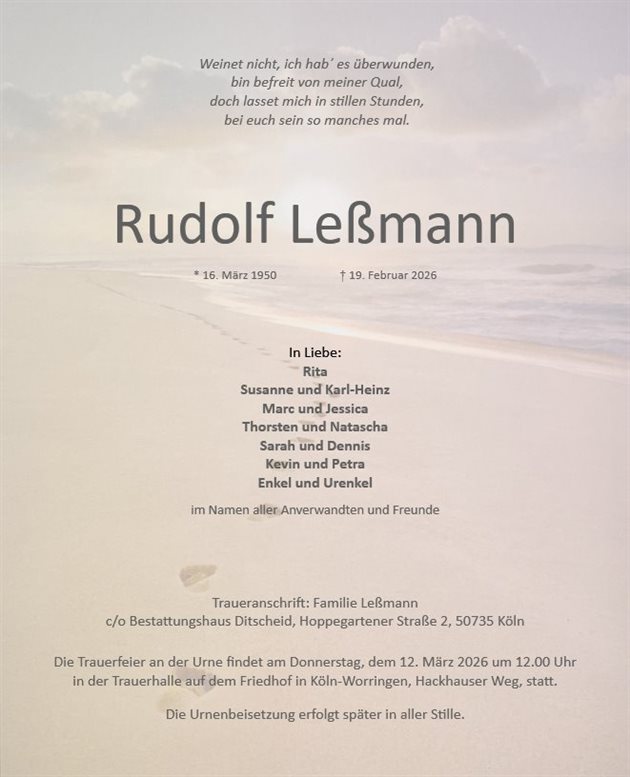 Weinet nicht, ich hab' es überwunden,
bin befreit von meiner Qual,
doch lasset mich in stillen Stunden,
bei euch sein so manches mal.

Rudolf Leßmann

* 16. März 1950 † 19. Februar 2026

In Liebe:
Rita
Susanne und Karl-Heinz
Marc und Jessica
Thorsten und Natascha
Sarah und Dennis
Kevin und Petra
Enkel und Urenkel

im Namen aller Anverwandten und Freunde

Traueranschrift: Familie Leßmann
c/o Bestattungshaus Ditscheid, Hoppegartener Straße 2, 50735 Köln

Die Trauerfeier an der Urne findet am Donnerstag, dem 12. März 2026 um 12.00 Uhr in der Trauerhalle auf dem Friedhof in Köln-Worringen, Hackhauser Weg, statt.

Die Urnenbeisetzung erfolgt später in aller Stille.